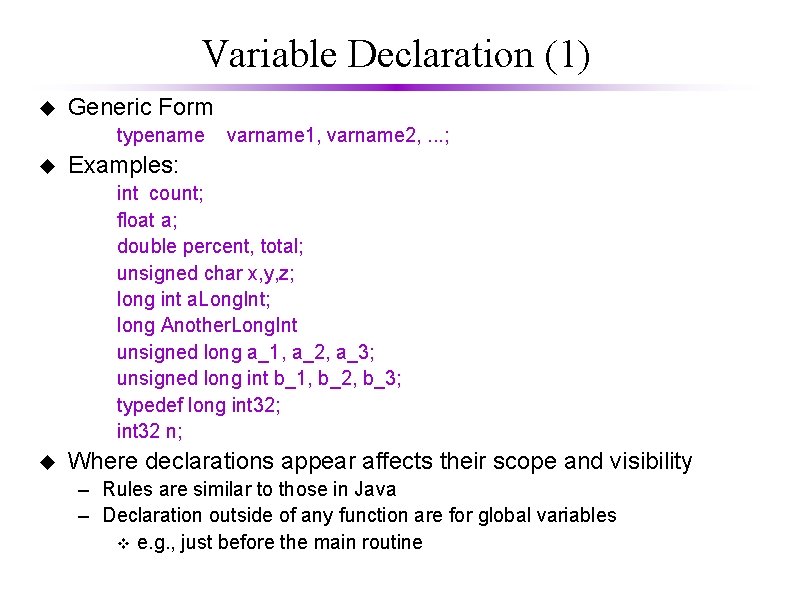 Variable Declaration (1)

◆ Generic Form

typename varname1, varname2, ...;

◆ Examples:

int count;
float a;
double percent, total;
unsigned char x,y,z;
long int aLongInt;
long AnotherLongInt
unsigned long a_1, a_2, a_3;
unsigned long int b_1, b_2, b_3;
typedef long int32;
int32 n;

◆ Where declarations appear affects their scope and visibility

– Rules are similar to those in Java
– Declaration outside of any function are for global variables
  ❖ e.g., just before the main routine